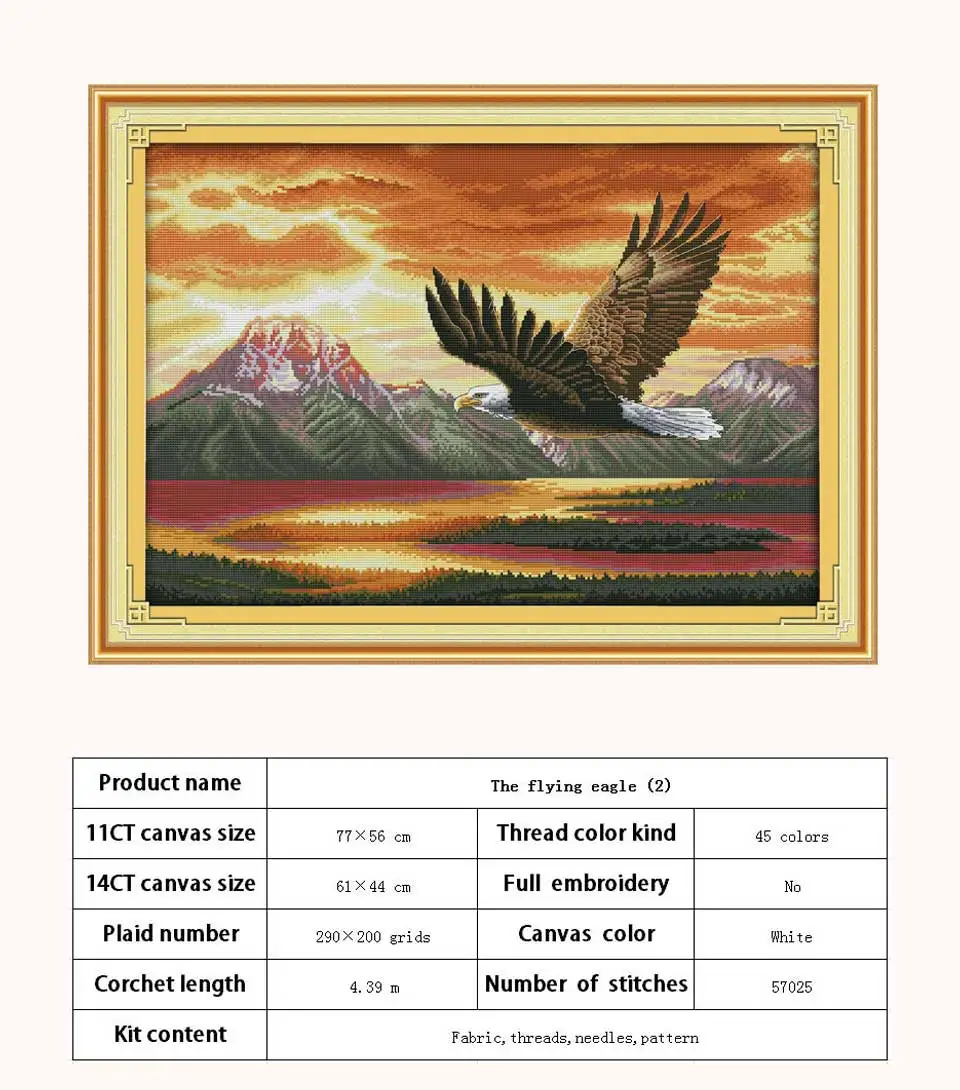 | Product name | The flying eagle (2) | | |
|---|---|---|---|
| 11CT canvas size | 77×56 cm | Thread color kind | 45 colors |
| 14CT canvas size | 61×44 cm | Full embroidery | No |
| Plaid number | 290×200 grids | Canvas color | White |
| Corchet length | 4.39 m | Number of stitches | 57025 |
| Kit content | Fabric, threads, needles, pattern | | |